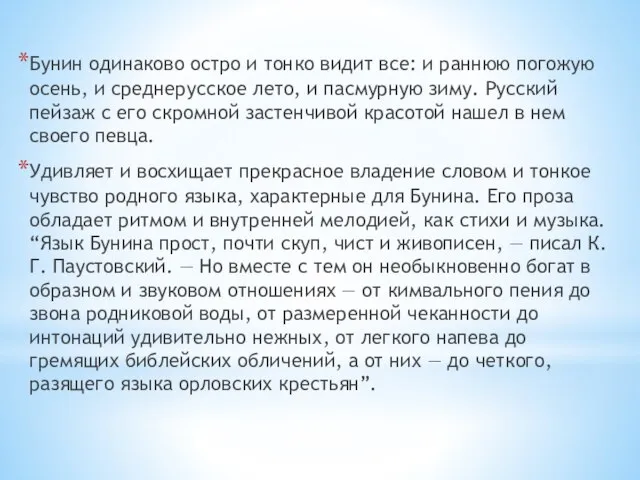 *Бунин одинаково остро и тонко видит все: и раннюю погожую осень, и среднерусское лето, и пасмурную зиму. Русский пейзаж с его скромной застенчивой красотой нашел в нем своего певца.

*Удивляет и восхищает прекрасное владение словом и тонкое чувство родного языка, характерные для Бунина. Его проза обладает ритмом и внутренней мелодией, как стихи и музыка. “Язык Бунина прост, почти скуп, чист и живописен, — писал К. Г. Паустовский. — Но вместе с тем он необыкновенно богат в образном и звуковом отношениях — от кимвального пения до звона родниковой воды, от размеренной чеканности до интонаций удивительно нежных, от легкого напева до гремящих библейских обличений, а от них — до четкого, разящего языка орловских крестьян”.